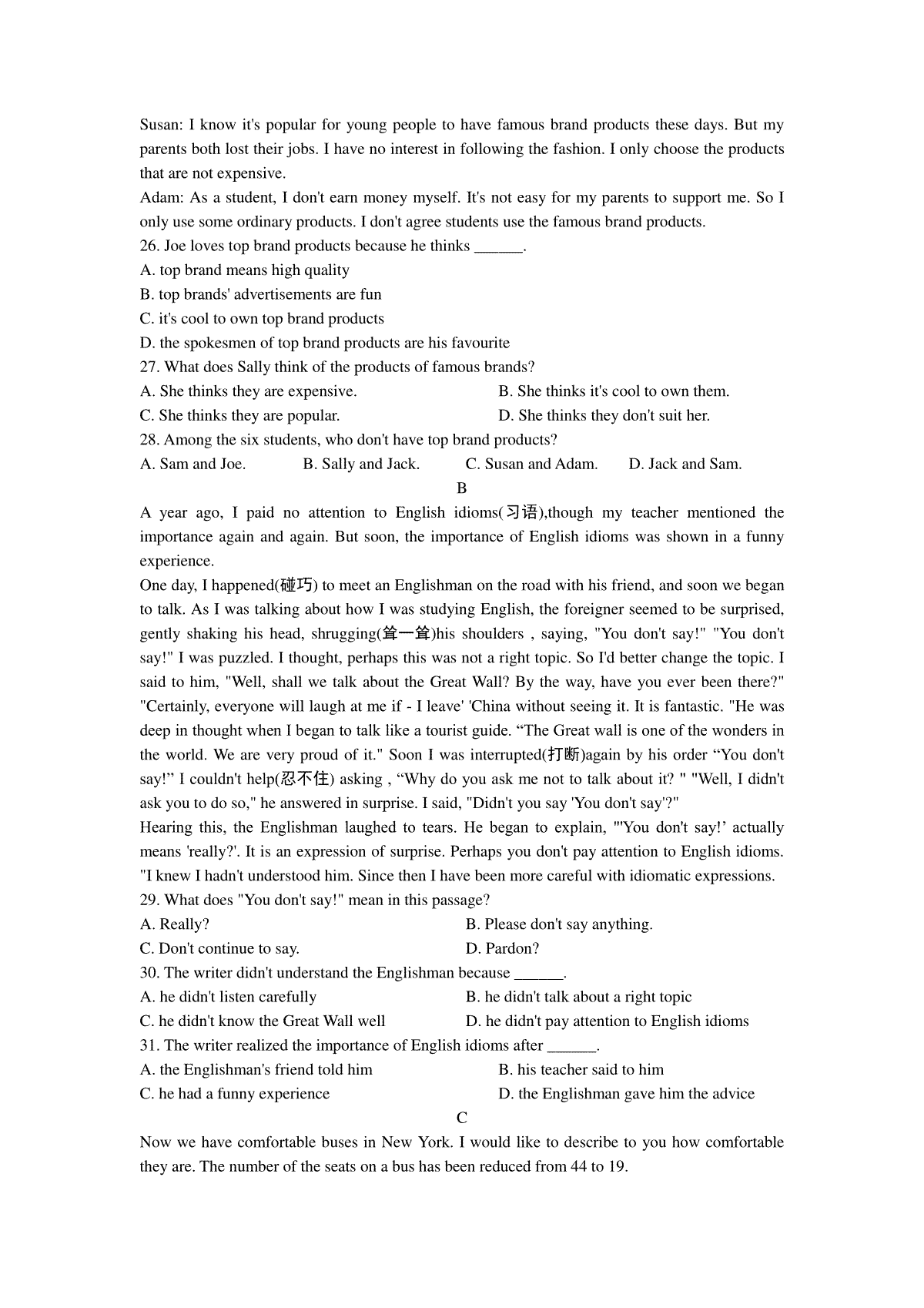 Susan: I know it's popular for young people to have famous brand products these days. But my parents both lost their jobs. I have no interest in following the fashion. I only choose the products that are not expensive.
Adam: As a student, I don't earn money myself. It's not easy for my parents to support me. So I only use some ordinary products. I don't agree students use the famous brand products.
26. Joe loves top brand products because he thinks ______.
A. top brand means high quality
B. top brands' advertisements are fun
C. it's cool to own top brand products
D. the spokesmen of top brand products are his favourite
27. What does Sally think of the products of famous brands?
A. She thinks they are expensive.
B. She thinks it's cool to own them.
C. She thinks they are popular.
D. She thinks they don't suit her.
28. Among the six students, who don't have top brand products?
A. Sam and Joe.
B. Sally and Jack.
C. Susan and Adam.
D. Jack and Sam.

B

A year ago, I paid no attention to English idioms(习语),though my teacher mentioned the importance again and again. But soon, the importance of English idioms was shown in a funny experience.
One day, I happened(碰巧) to meet an Englishman on the road with his friend, and soon we began to talk. As I was talking about how I was studying English, the foreigner seemed to be surprised, gently shaking his head, shrugging(耸一耸)his shoulders , saying, "You don't say!" "You don't say!" I was puzzled. I thought, perhaps this was not a right topic. So I'd better change the topic. I said to him, "Well, shall we talk about the Great Wall? By the way, have you ever been there?" "Certainly, everyone will laugh at me if - I leave' 'China without seeing it. It is fantastic. "He was deep in thought when I began to talk like a tourist guide. “The Great wall is one of the wonders in the world. We are very proud of it." Soon I was interrupted(打断)again by his order “You don't say!” I couldn't help(忍不住) asking , “Why do you ask me not to talk about it? " "Well, I didn't ask you to do so," he answered in surprise. I said, "Didn't you say 'You don't say'?"
Hearing this, the Englishman laughed to tears. He began to explain, "'You don't say!’ actually means 'really?'. It is an expression of surprise. Perhaps you don't pay attention to English idioms. "I knew I hadn't understood him. Since then I have been more careful with idiomatic expressions.
29. What does "You don't say!" mean in this passage?
A. Really?
B. Please don't say anything.
C. Don't continue to say.
D. Pardon?
30. The writer didn't understand the Englishman because ______.
A. he didn't listen carefully
B. he didn't talk about a right topic
C. he didn't know the Great Wall well
D. he didn't pay attention to English idioms
31. The writer realized the importance of English idioms after ______.
A. the Englishman's friend told him
B. his teacher said to him
C. he had a funny experience
D. the Englishman gave him the advice

C

Now we have comfortable buses in New York. I would like to describe to you how comfortable they are. The number of the seats on a bus has been reduced from 44 to 19.